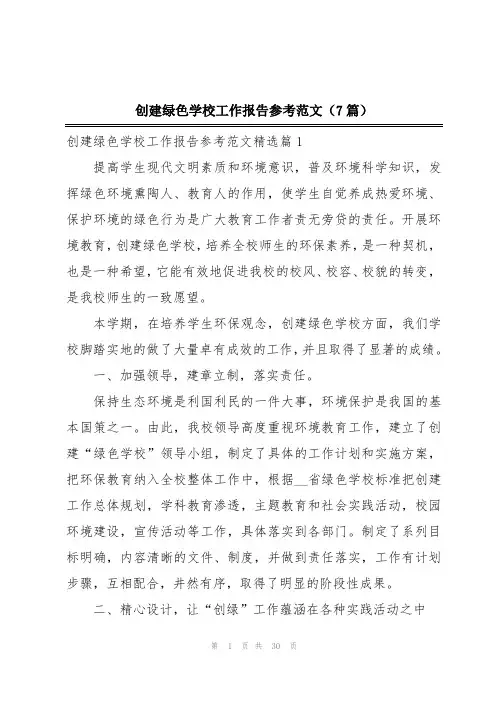 创建绿色学校工作报告参考范文（7篇）

创建绿色学校工作报告参考范文精选篇1

提高学生现代文明素质和环境意识，普及环境科学知识，发挥绿色环境熏陶人、教育人的作用，使学生自觉养成热爱环境、保护环境的绿色行为是广大教育工作者责无旁贷的责任。开展环境教育，创建绿色学校，培养全校师生的环保素养，是一种契机，也是一种希望，它能有效地促进我校的校风、校容、校貌的转变，是我校师生的一致愿望。

本学期，在培养学生环保观念，创建绿色学校方面，我们学校脚踏实地的做了大量卓有成效的工作，并且取得了显著的成绩。

一、加强领导，建章立制，落实责任。

保持生态环境是利国利民的一件大事，环境保护是我国的基本国策之一。由此，我校领导高度重视环境教育工作，建立了创建“绿色学校”领导小组，制定了具体的工作计划和实施方案，把环保教育纳入全校整体工作中，根据__省绿色学校标准把创建工作总体规划，学科教育渗透，主题教育和社会实践活动，校园环境建设，宣传活动等工作，具体落实到各部门。制定了系列目标明确，内容清晰的文件、制度，并做到责任落实，工作有计划步骤，互相配合，井然有序，取得了明显的阶段性成果。

二、精心设计，让“创绿”工作蕴涵在各种实践活动之中

第 1 页 共 30 页